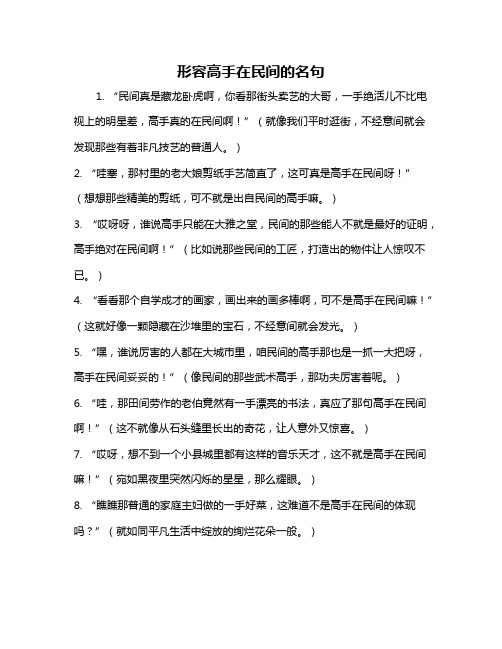 形容高手在民间的名句

1. “民间真是藏龙卧虎啊，你看那街头卖艺的大哥，一手绝活儿不比电视上的明星差，高手真的在民间啊！”（就像我们平时逛街，不经意间就会发现那些有着非凡技艺的普通人。）

2. “哇塞，那村里的老大娘剪纸手艺简直了，这可真是高手在民间呀！”（想想那些精美的剪纸，可不就是出自民间的高手嘛。）

3. “哎呀呀，谁说高手只能在大雅之堂，民间的那些能人不就是最好的证明，高手绝对在民间啊！”（比如说那些民间的工匠，打造出的物件让人惊叹不已。）

4. “看看那个自学成才的画家，画出来的画多棒啊，可不是高手在民间嘛！”（这就好像一颗隐藏在沙堆里的宝石，不经意间就会发光。）

5. “嘿，谁说厉害的人都在大城市里，咱民间的高手那也是一抓一大把呀，高手在民间妥妥的！”（像民间的那些武术高手，那功夫厉害着呢。）

6. “哇，那田间劳作的老伯竟然有一手漂亮的书法，真应了那句高手在民间啊！”（这不就像从石头缝里长出的奇花，让人意外又惊喜。）

7. “哎呀，想不到一个小县城里都有这样的音乐天才，这不就是高手在民间嘛！”（宛如黑夜里突然闪烁的星星，那么耀眼。）

8. “瞧瞧那普通的家庭主妇做的一手好菜，这难道不是高手在民间的体现吗？”（就如同平凡生活中绽放的绚烂花朵一般。）